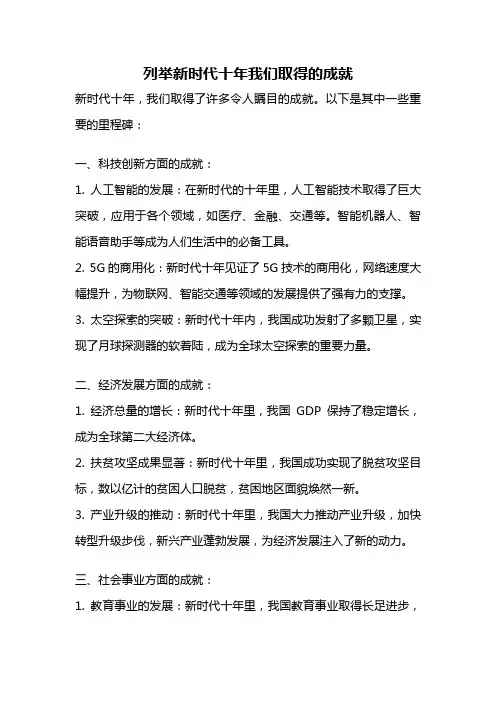 列举新时代十年我们取得的成就

新时代十年，我们取得了许多令人瞩目的成就。以下是其中一些重要的里程碑：

一、科技创新方面的成就：

1. 人工智能的发展：在新时代的十年里，人工智能技术取得了巨大突破，应用于各个领域，如医疗、金融、交通等。智能机器人、智能语音助手等成为人们生活中的必备工具。

2. 5G 的商用化：新时代十年见证了 5G 技术的商用化，网络速度大幅提升，为物联网、智能交通等领域的发展提供了强有力的支撑。

3. 太空探索的突破：新时代十年内，我国成功发射了多颗卫星，实现了月球探测器的软着陆，成为全球太空探索的重要力量。

二、经济发展方面的成就：

1. 经济总量的增长：新时代十年里，我国 GDP 保持了稳定增长，成为全球第二大经济体。

2. 扶贫攻坚成果显著：新时代十年里，我国成功实现了脱贫攻坚目标，数以亿计的贫困人口脱贫，贫困地区面貌焕然一新。

3. 产业升级的推动：新时代十年里，我国大力推动产业升级，加快转型升级步伐，新兴产业蓬勃发展，为经济发展注入了新的动力。

三、社会事业方面的成就：

1. 教育事业的发展：新时代十年里，我国教育事业取得长足进步，